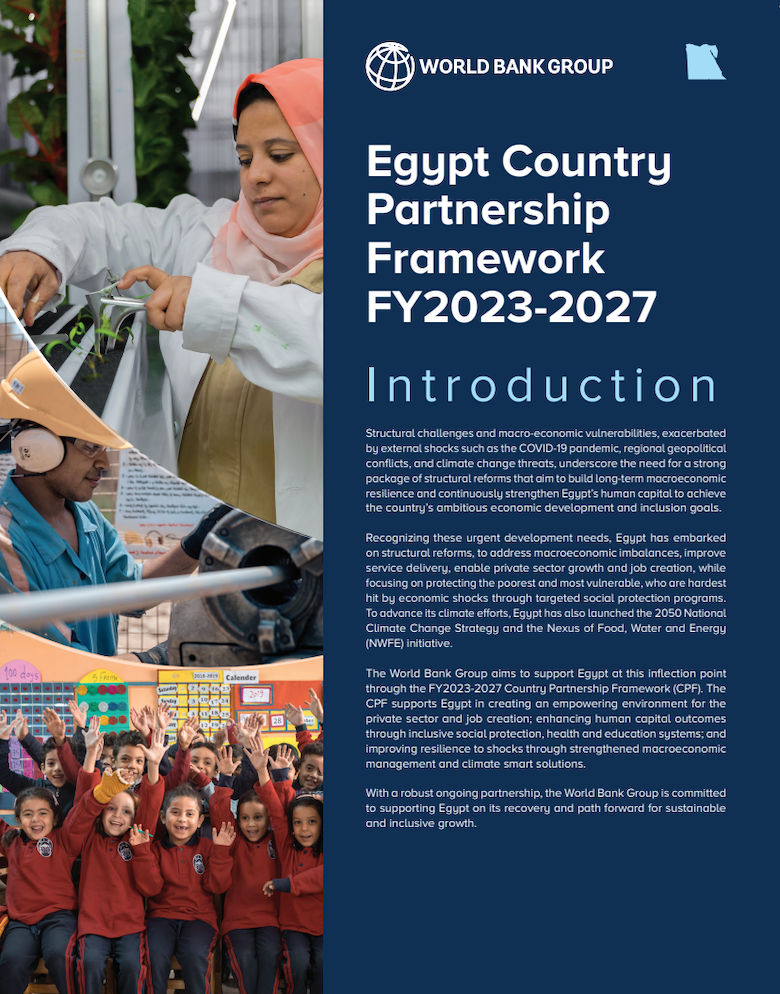 WORLD BANK GROUP

Egypt Country Partnership Framework FY2023-2027

Introduction

Structural challenges and macro-economic vulnerabilities, exacerbated by external shocks such as the COVID-19 pandemic, regional geopolitical conflicts, and climate change threats, underscore the need for a strong package of structural reforms that aim to build long-term macroeconomic resilience and continuously strengthen Egypt's human capital to achieve the country's ambitious economic development and inclusion goals.

Recognizing these urgent development needs, Egypt has embarked on structural reforms, to address macroeconomic imbalances, improve service delivery, enable private sector growth and job creation, while focusing on protecting the poorest and most vulnerable, who are hardest hit by economic shocks through targeted social protection programs. To advance its climate efforts, Egypt has also launched the 2050 National Climate Change Strategy and the Nexus of Food, Water and Energy (NWFE) initiative.

The World Bank Group aims to support Egypt at this inflection point through the FY2023-2027 Country Partnership Framework (CPF). The CPF supports Egypt in creating an empowering environment for the private sector and job creation; enhancing human capital outcomes through inclusive social protection, health and education systems; and improving resilience to shocks through strengthened macroeconomic management and climate smart solutions.

With a robust ongoing partnership, the World Bank Group is committed to supporting Egypt on its recovery and path forward for sustainable and inclusive growth.

100 days

Calendar